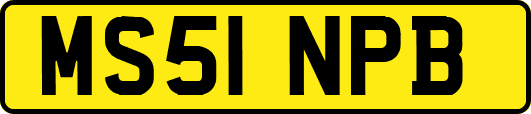 MS51 NPB